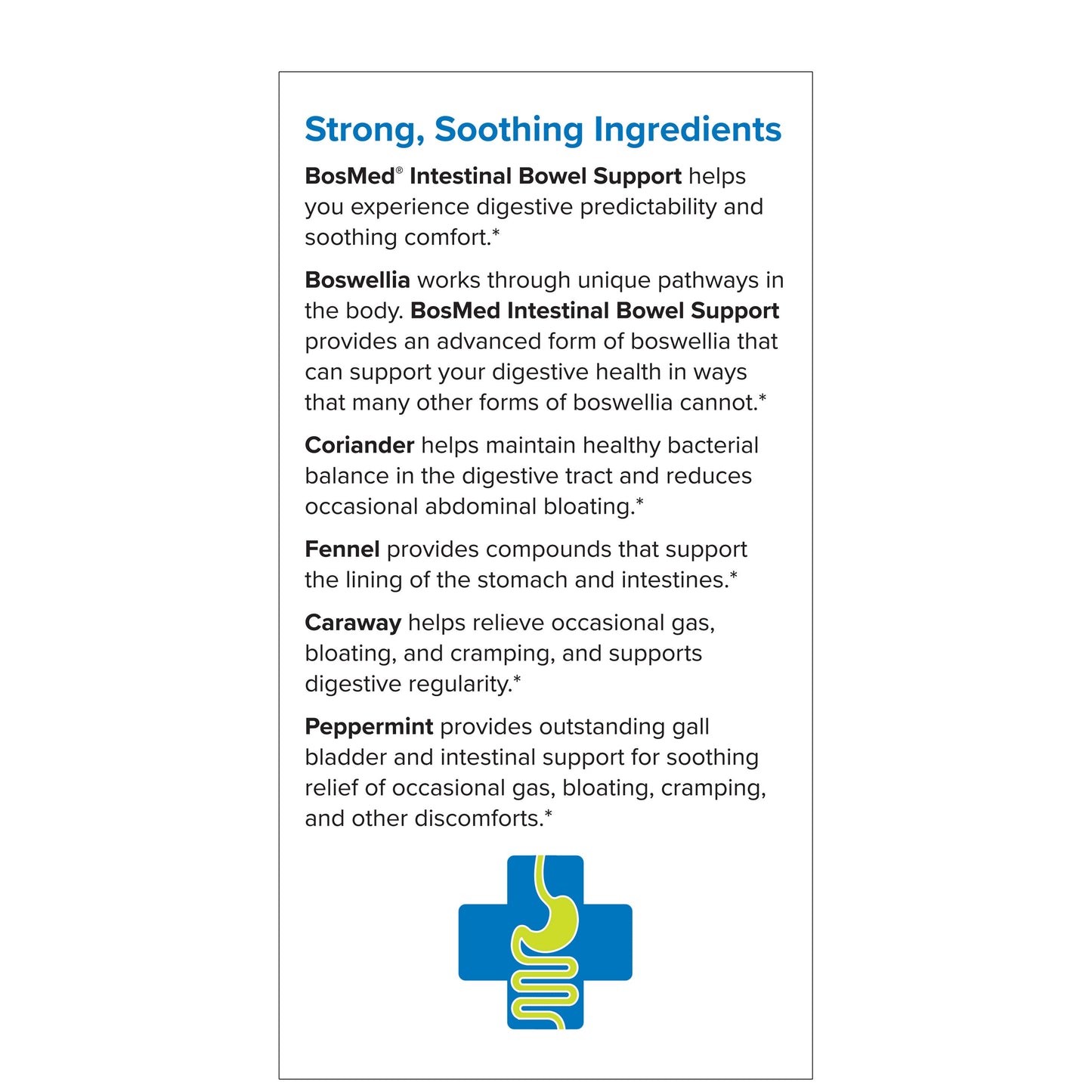 Strong, Soothing Ingredients

BosMed® Intestinal Bowel Support helps you experience digestive predictability and soothing comfort.*

Boswellia works through unique pathways in the body. BosMed Intestinal Bowel Support provides an advanced form of boswellia that can support your digestive health in ways that many other forms of boswellia cannot.*

Coriander helps maintain healthy bacterial balance in the digestive tract and reduces occasional abdominal bloating.*

Fennel provides compounds that support the lining of the stomach and intestines.*

Caraway helps relieve occasional gas, bloating, and cramping, and supports digestive regularity.*

Peppermint provides outstanding gall bladder and intestinal support for soothing relief of occasional gas, bloating, cramping, and other discomforts.*